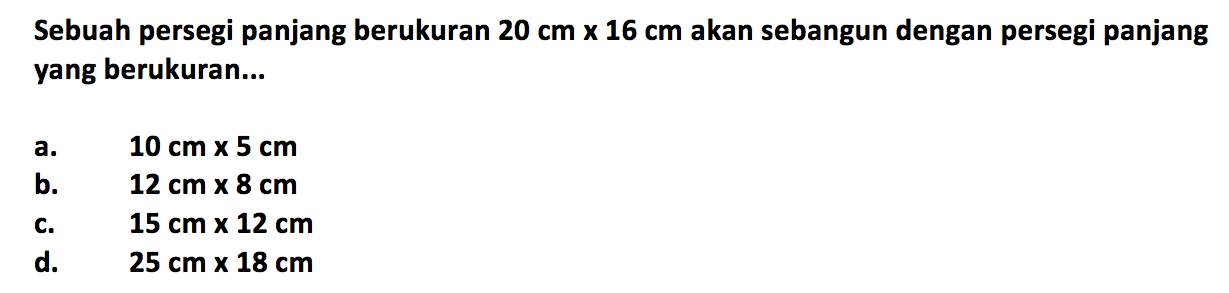 Sebuah persegi panjang berukuran 20 cm x 16 cm akan sebangun dengan persegi panjang yang berukuran...

a. 10 cm x 5 cm
b. 12 cm x 8 cm
c. 15 cm x 12 cm
d. 25 cm x 18 cm